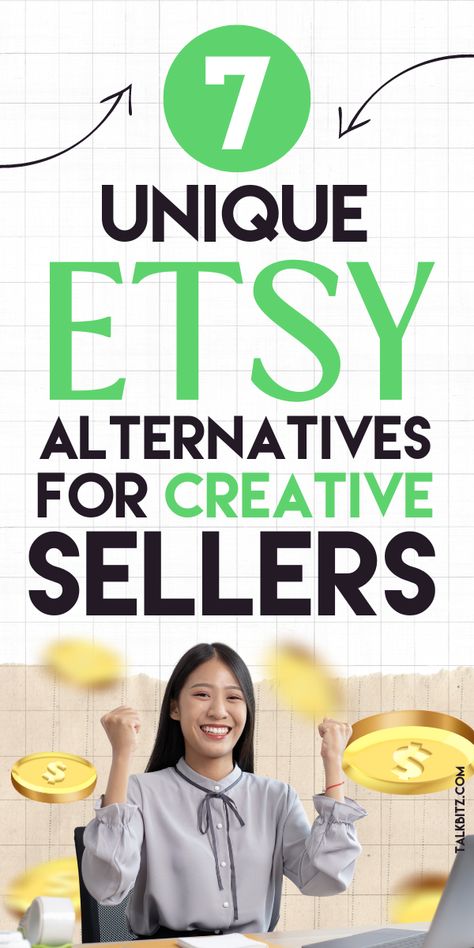 7

UNIQUE ETSY ALTERNATIVES FOR CREATIVE SELLERS

$

$

TALKBITZ.COM